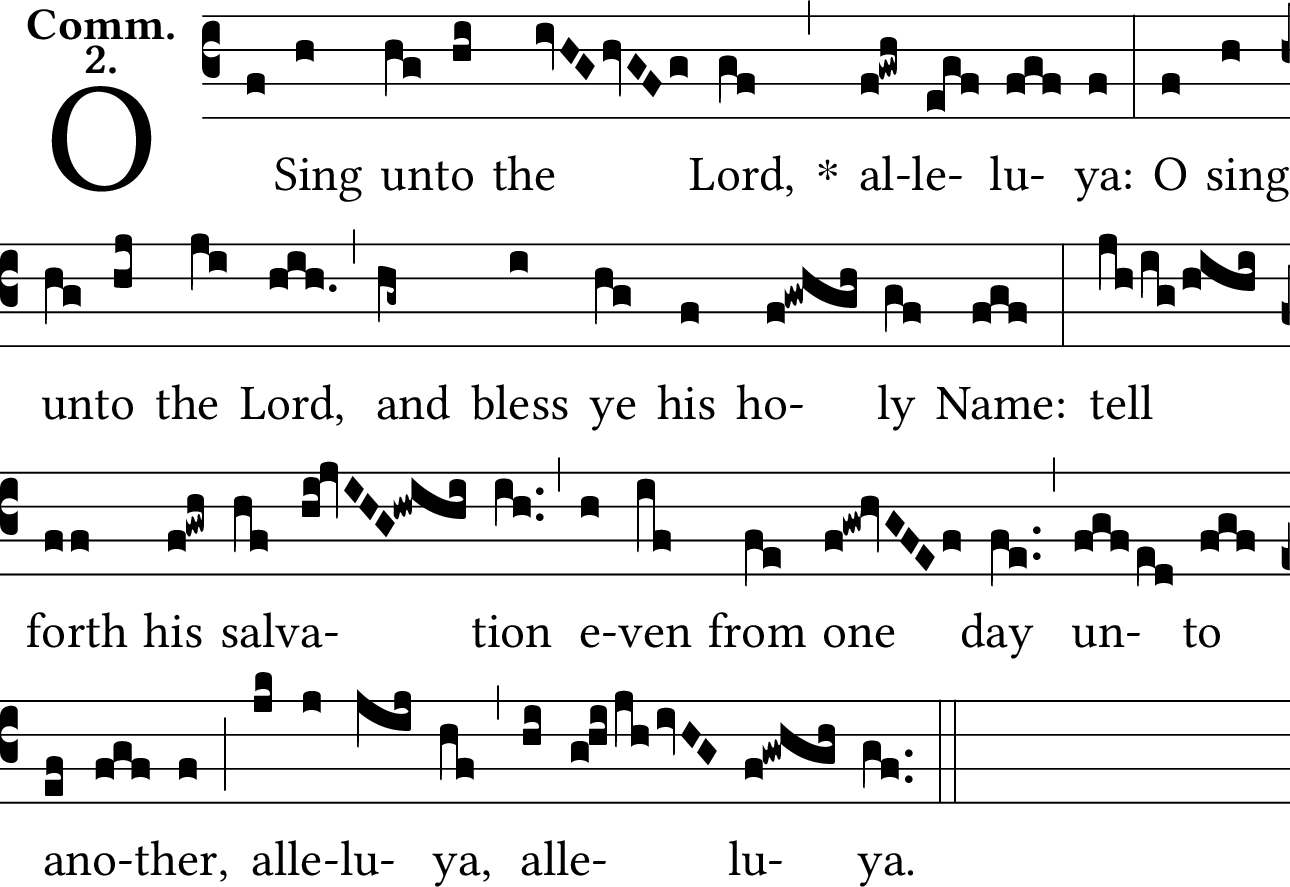 Comm.
2.

O Sing unto the Lord, * al-le- lu- ya: O sing

unto the Lord, and bless ye his ho- ly Name: tell

forth his salva- tion e-ven from one day un- to

ano-ther, alle-lu- ya, alle- lu- ya.